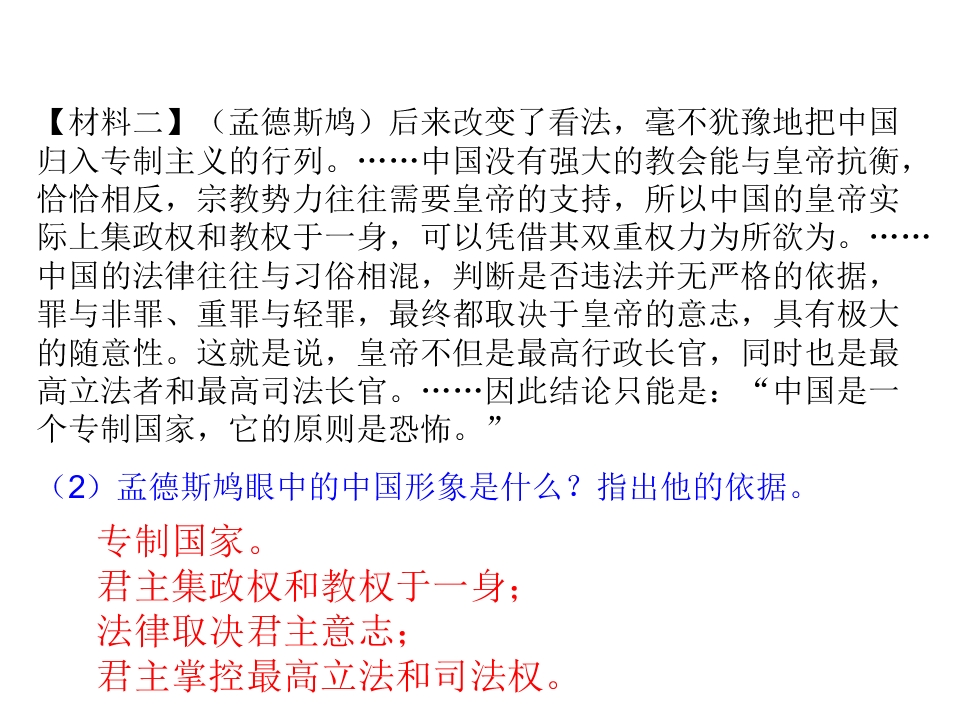 【材料二】（孟德斯鸠）后来改变了看法，毫不犹豫地把中国归入专制主义的行列。……中国没有强大的教会能与皇帝抗衡，恰恰相反，宗教势力往往需要皇帝的支持，所以中国的皇帝实际上集政权和教权于一身，可以凭借其双重权力为所欲为。……中国的法律往往与习俗相混，判断是否违法并无严格的依据，罪与非罪、重罪与轻罪，最终都取决于皇帝的意志，具有极大的随意性。这就是说，皇帝不但是最高行政长官，同时也是最高立法者和最高司法长官。……因此结论只能是：“中国是一个专制国家，它的原则是恐怖。”

（2）孟德斯鸠眼中的中国形象是什么？指出他的依据。

专制国家。
君主集政权和教权于一身；
法律取决君主意志；
君主掌控最高立法和司法权。